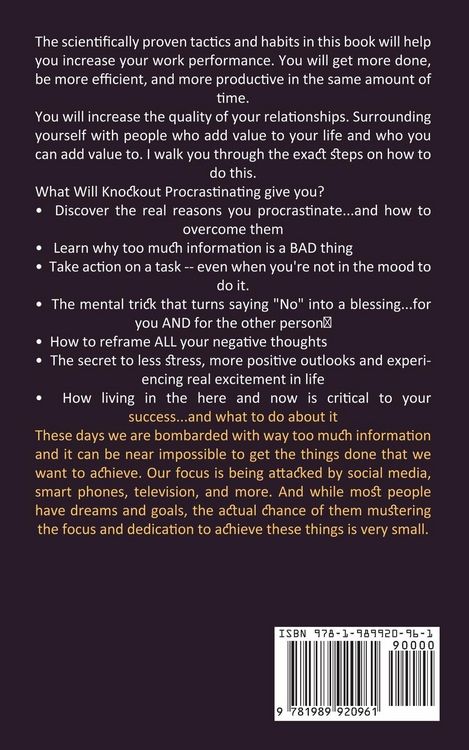 The scientifically proven tactics and habits in this book will help you increase your work performance. You will get more done, be more efficient, and more productive in the same amount of time.
You will increase the quality of your relationships. Surrounding yourself with people who add value to your life and who you can add value to. I walk you through the exact steps on how to do this.
What Will Knockout Procrastinating give you?
• Discover the real reasons you procrastinate...and how to overcome them
• Learn why too much information is a BAD thing
• Take action on a task -- even when you're not in the mood to do it.
• The mental trick that turns saying "No" into a blessing...for you AND for the other person
• How to reframe ALL your negative thoughts
• The secret to less stress, more positive outlooks and experiencing real excitement in life
• How living in the here and now is critical to your success...and what to do about it
These days we are bombarded with way too much information and it can be near impossible to get the things done that we want to achieve. Our focus is being attacked by social media, smart phones, television, and more. And while most people have dreams and goals, the actual chance of them mustering the focus and dedication to achieve these things is very small.

ISBN 978-1-989920-96-1
90000
9 781989 920961